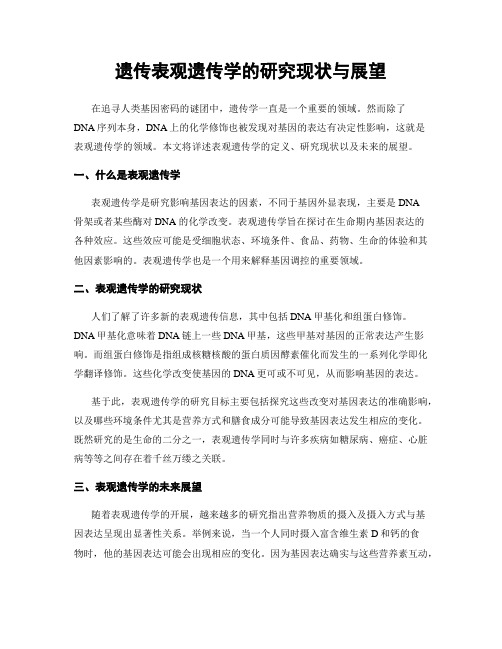 遗传表观遗传学的研究现状与展望

在追寻人类基因密码的谜团中，遗传学一直是一个重要的领域。然而除了DNA序列本身，DNA上的化学修饰也被发现对基因的表达有决定性影响，这就是表观遗传学的领域。本文将详述表观遗传学的定义、研究现状以及未来的展望。

一、什么是表观遗传学

表观遗传学是研究影响基因表达的因素，不同于基因外显表现，主要是DNA骨架或者某些酶对DNA的化学改变。表观遗传学旨在探讨在生命期内基因表达的各种效应。这些效应可能是受细胞状态、环境条件、食品、药物、生命的体验和其他因素影响的。表观遗传学也是一个用来解释基因调控的重要领域。

二、表观遗传学的研究现状

人们了解了许多新的表观遗传信息，其中包括DNA甲基化和组蛋白修饰。DNA甲基化意味着DNA链上一些DNA甲基，这些甲基对基因的正常表达产生影响。而组蛋白修饰是指组成核糖核酸的蛋白质因酵素催化而发生的一系列化学即化学翻译修饰。这些化学改变使基因的DNA更可或不可见，从而影响基因的表达。

基于此，表观遗传学的研究目标主要包括探究这些改变对基因表达的准确影响，以及哪些环境条件尤其是营养方式和膳食成分可能导致基因表达发生相应的变化。既然研究的是生命的二分之一，表观遗传学同时与许多疾病如糖尿病、癌症、心脏病等等之间存在着千丝万缕之关联。

三、表观遗传学的未来展望

随着表观遗传学的开展，越来越多的研究指出营养物质的摄入及摄入方式与基因表达呈现出显著性关系。举例来说，当一个人同时摄入富含维生素D和钙的食物时，他的基因表达可能会出现相应的变化。因为基因表达确实与这些营养素互动，